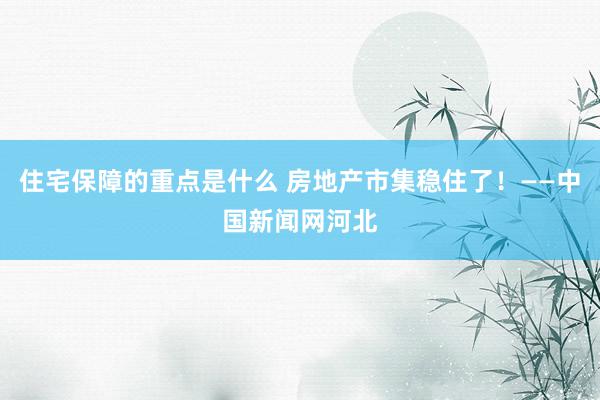 住宅保障的重点是什么 房地产市集稳住了！——中国新闻网河北